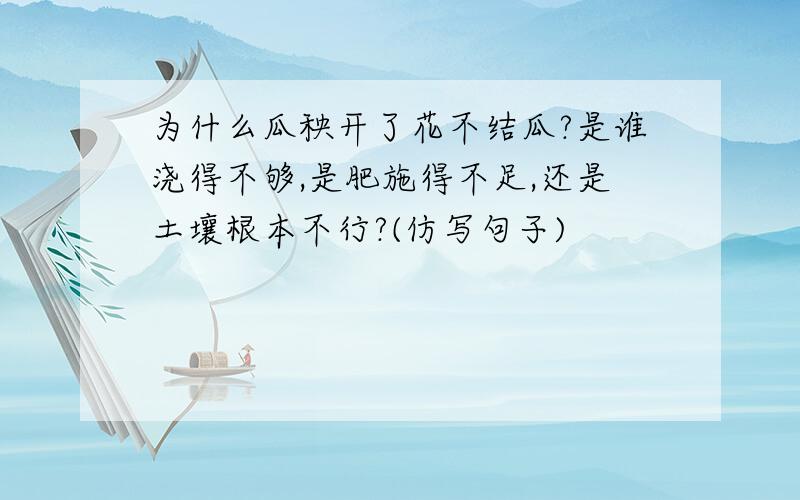 为什么瓜秧开了花不结瓜?是谁浇得不够,是肥施得不足,还是土壤根本不行?(仿写句子)